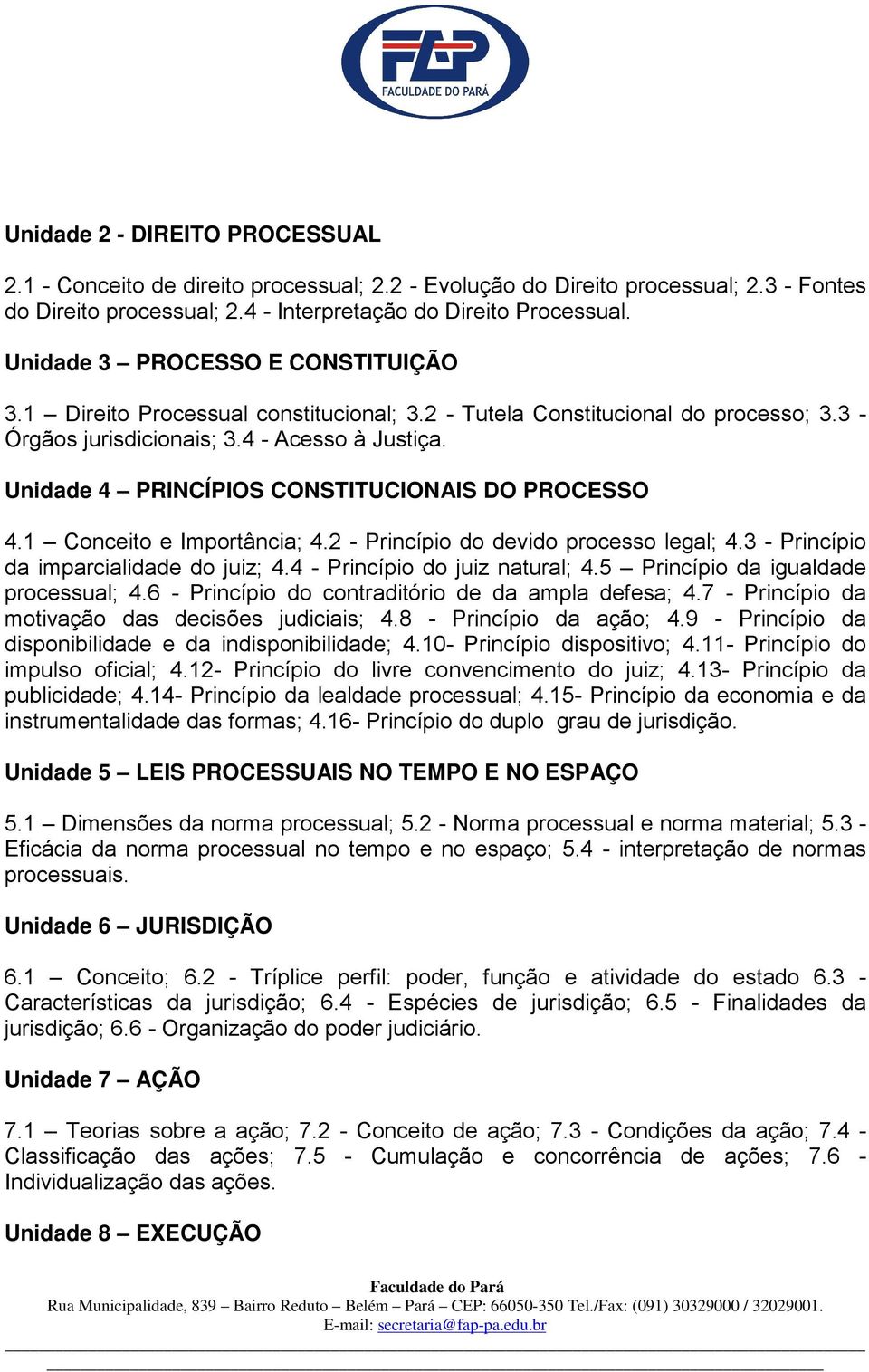 FAP
FACULDADE DO PARÁ

Unidade 2 - DIREITO PROCESSUAL

2.1 - Conceito de direito processual; 2.2 - Evolução do Direito processual; 2.3 - Fontes do Direito processual; 2.4 - Interpretação do Direito Processual.

Unidade 3 – PROCESSO E CONSTITUIÇÃO

3.1 – Direito Processual constitucional; 3.2 - Tutela Constitucional do processo; 3.3 - Órgãos jurisdicionais; 3.4 - Acesso à Justiça.

Unidade 4 – PRINCÍPIOS CONSTITUCIONAIS DO PROCESSO

4.1 – Conceito e Importância; 4.2 - Princípio do devido processo legal; 4.3 - Princípio da imparcialidade do juiz; 4.4 - Princípio do juiz natural; 4.5 – Princípio da igualdade processual; 4.6 - Princípio do contraditório de da ampla defesa; 4.7 - Princípio da motivação das decisões judiciais; 4.8 - Princípio da ação; 4.9 - Princípio da disponibilidade e da indisponibilidade; 4.10- Princípio dispositivo; 4.11- Princípio do impulso oficial; 4.12- Princípio do livre convencimento do juiz; 4.13- Princípio da publicidade; 4.14- Princípio da lealdade processual; 4.15- Princípio da economia e da instrumentalidade das formas; 4.16- Princípio do duplo grau de jurisdição.

Unidade 5 – LEIS PROCESSUAIS NO TEMPO E NO ESPAÇO

5.1 – Dimensões da norma processual; 5.2 - Norma processual e norma material; 5.3 - Eficácia da norma processual no tempo e no espaço; 5.4 - interpretação de normas processuais.

Unidade 6 – JURISDIÇÃO

6.1 – Conceito; 6.2 - Tríplice perfil: poder, função e atividade do estado 6.3 - Características da jurisdição; 6.4 - Espécies de jurisdição; 6.5 - Finalidades da jurisdição; 6.6 - Organização do poder judiciário.

Unidade 7 – AÇÃO

7.1 – Teorias sobre a ação; 7.2 - Conceito de ação; 7.3 - Condições da ação; 7.4 - Classificação das ações; 7.5 - Cumulação e concorrência de ações; 7.6 - Individualização das ações.

Unidade 8 – EXECUÇÃO

Faculdade do Pará
Rua Municipalidade, 839 – Bairro Reduto – Belém – Pará – CEP: 66050-350 Tel./Fax: (091) 30329000 / 32029001.
E-mail: secretaria@fap-pa.edu.br